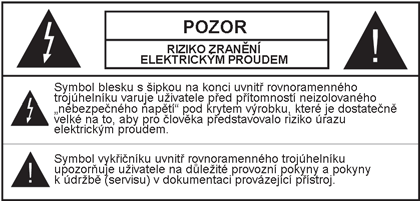 POZOR

RIZIKO ZRANĚNÍ ELEKTRICKÝM PROUDEM

Symbol blesku s šipkou na konci uvnitř rovnoramenného trojúhelníku varuje uživatele před přítomností neizolovaného „nebezpečného napětí“ pod krytem výrobku, které je dostatečně velké na to, aby pro člověka představovalo riziko úrazu elektrickým proudem.

Symbol vykřičníku uvnitř rovnoramenného trojúhelníku upozorňuje uživatele na důležité provozní pokyny a pokyny k údržbě (servisu) v dokumentaci provázející přístroj.